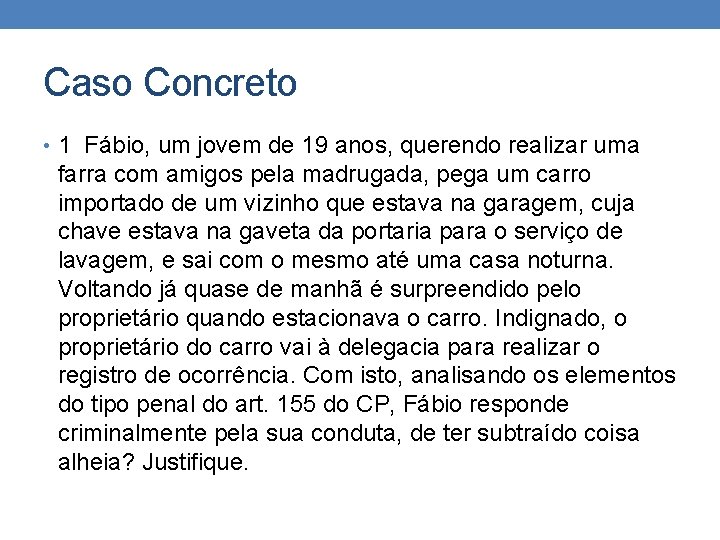 Caso Concreto

• 1 Fábio, um jovem de 19 anos, querendo realizar uma farra com amigos pela madrugada, pega um carro importado de um vizinho que estava na garagem, cuja chave estava na gaveta da portaria para o serviço de lavagem, e sai com o mesmo até uma casa noturna. Voltando já quase de manhã é surpreendido pelo proprietário quando estacionava o carro. Indignado, o proprietário do carro vai à delegacia para realizar o registro de ocorrência. Com isto, analisando os elementos do tipo penal do art. 155 do CP, Fábio responde criminalmente pela sua conduta, de ter subtraído coisa alheia? Justifique.